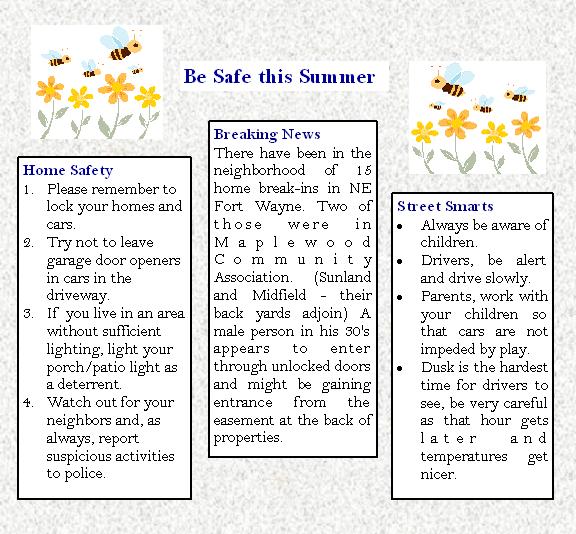 Be Safe this Summer

Home Safety
1. Please remember to lock your homes and cars.
2. Try not to leave garage door openers in cars in the driveway.
3. If you live in an area without sufficient lighting, light your porch/patio light as a deterrent.
4. Watch out for your neighbors and, as always, report suspicious activities to police.

Breaking News
There have been in the neighborhood of 15 home break-ins in NE Fort Wayne. Two of those were in Maplewood Community Association. (Sunland and Midfield - their back yards adjoin) A male person in his 30's appears to enter through unlocked doors and might be gaining entrance from the easement at the back of properties.

Street Smarts
• Always be aware of children.
• Drivers, be alert and drive slowly.
• Parents, work with your children so that cars are not impeded by play.
• Dusk is the hardest time for drivers to see, be very careful as that hour gets later and temperatures get nicer.